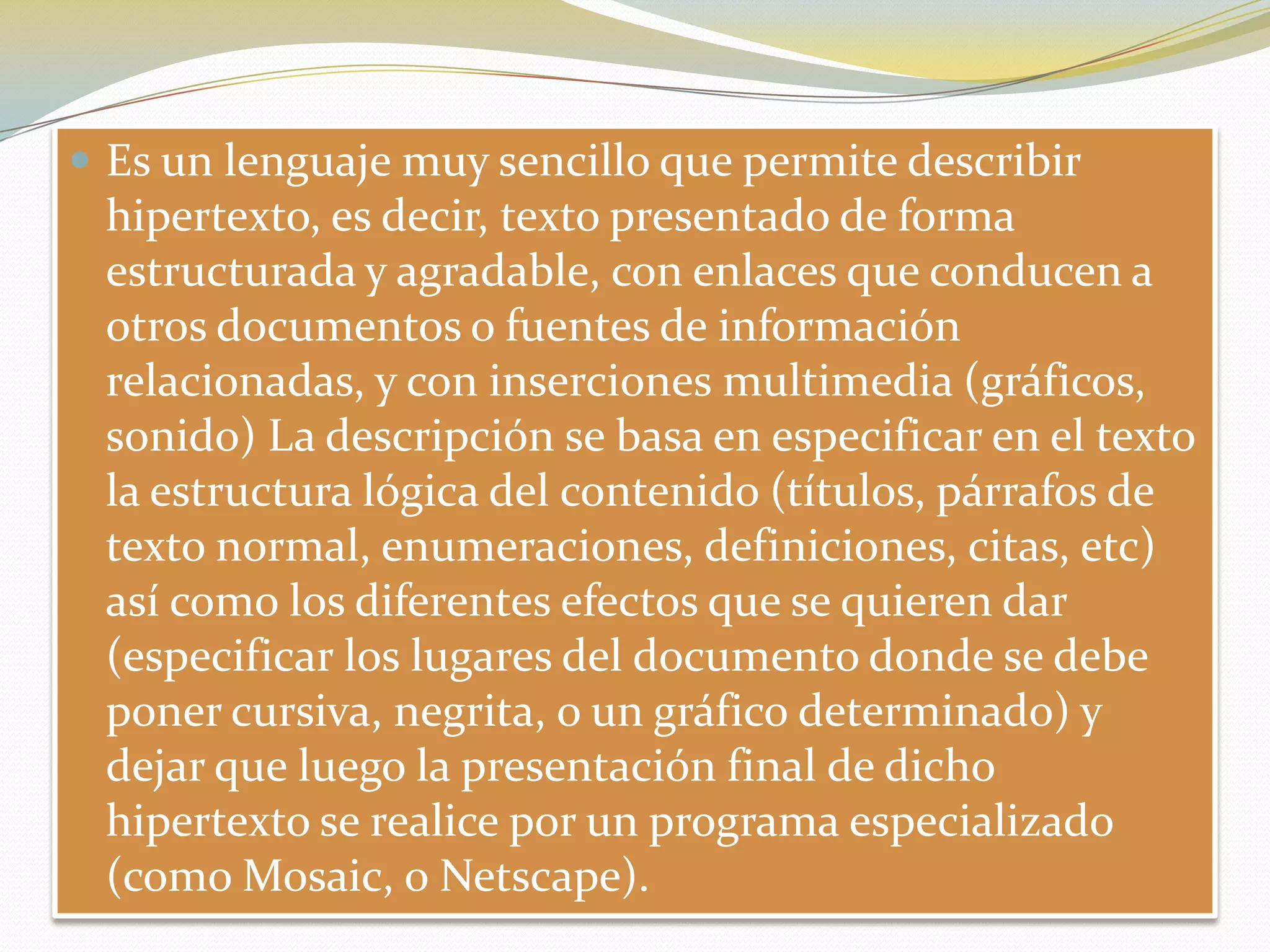 • Es un lenguaje muy sencillo que permite describir hipertexto, es decir, texto presentado de forma estructurada y agradable, con enlaces que conducen a otros documentos o fuentes de información relacionadas, y con inserciones multimedia (gráficos, sonido) La descripción se basa en especificar en el texto la estructura lógica del contenido (títulos, párrafos de texto normal, enumeraciones, definiciones, citas, etc) así como los diferentes efectos que se quieren dar (especificar los lugares del documento donde se debe poner cursiva, negrita, o un gráfico determinado) y dejar que luego la presentación final de dicho hipertexto se realice por un programa especializado (como Mosaic, o Netscape).